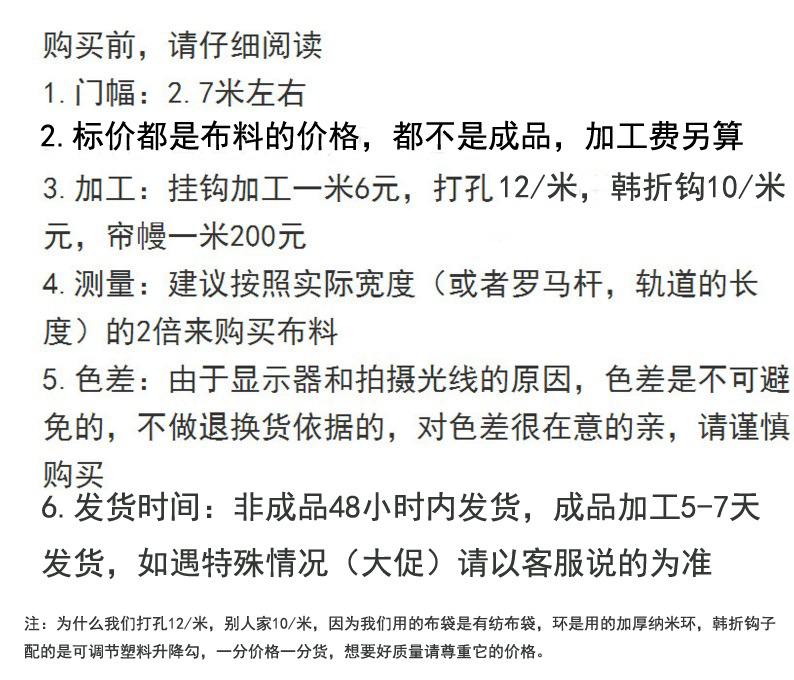 购买前，请仔细阅读

1.门幅：2.7米左右

2.标价都是布料的价格，都不是成品，加工费另算

3.加工：挂钩加工一米6元，打孔12/米，韩折钩10/米元，帘幔一米200元

4.测量：建议按照实际宽度（或者罗马杆，轨道的长度）的2倍来购买布料

5.色差：由于显示器和拍摄光线的原因，色差是不可避免的，不做退换货依据的，对色差很在意的亲，请谨慎购买

6.发货时间：非成品48小时内发货，成品加工5-7天发货，如遇特殊情况（大促）请以客服说的为准

注：为什么我们打孔12/米，别人家10/米，因为我们用的布袋是有纺布袋，环是用的加厚纳米环，韩折钩子配的是可调节塑料升降勾，一分价格一分货，想要好质量请尊重它的价格。